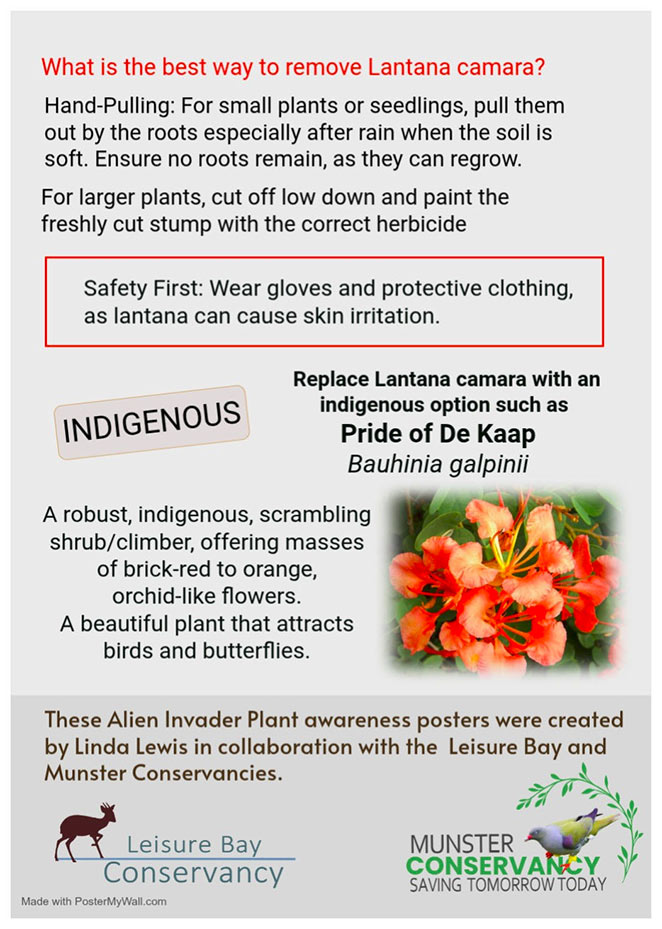 What is the best way to remove Lantana camara?

Hand-Pulling: For small plants or seedlings, pull them out by the roots especially after rain when the soil is soft. Ensure no roots remain, as they can regrow.

For larger plants, cut off low down and paint the freshly cut stump with the correct herbicide

Safety First: Wear gloves and protective clothing, as lantana can cause skin irritation.

INDIGENOUS

Replace Lantana camara with an indigenous option such as

Pride of De Kaap

Bauhinia galpinii

A robust, indigenous, scrambling shrub/climber, offering masses of brick-red to orange, orchid-like flowers. A beautiful plant that attracts birds and butterflies.

These Alien Invader Plant awareness posters were created by Linda Lewis in collaboration with the Leisure Bay and Munster Conservancies.

Leisure Bay Conservancy

MUNSTER CONSERVANCY SAVING TOMORROW TODAY

Made with PosterMyWall.com